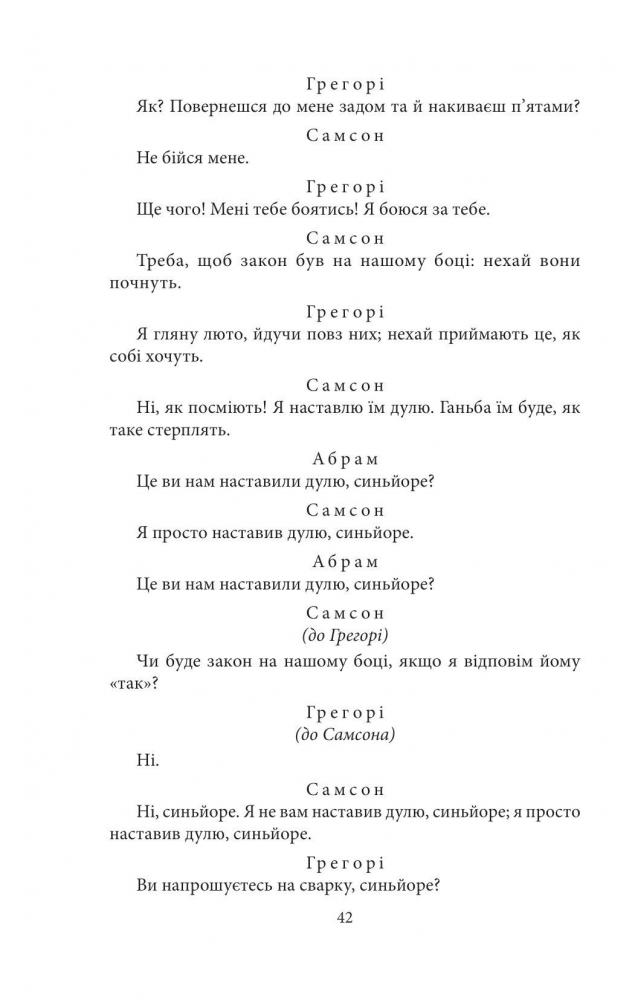 Грегорі

Як? Повернешся до мене задом та й накиваєш п'ятами?

Самсон

Не бійся мене.

Грегорі

Ще чого! Мені тебе боятись! Я боюся за тебе.

Самсон

Треба, щоб закон був на нашому боці: нехай вони почнуть.

Грегорі

Я гляну люто, йдучи повз них; нехай приймають це, як собі хочуть.

Самсон

Ні, як посміють! Я наставлю їм дулю. Ганьба їм буде, як таке стерплять.

Абрам

Це ви нам наставили дулю, синьйоре?

Самсон

Я просто наставив дулю, синьйоре.

Абрам

Це ви нам наставили дулю, синьйоре?

Самсон
(до Грегорі)

Чи буде закон на нашому боці, якщо я відповім йому «так»?

Грегорі
(до Самсона)

Ні.

Самсон

Ні, синьйоре. Я не вам наставив дулю, синьйоре; я просто наставив дулю, синьйоре.

Грегорі

Ви напрошуєтесь на сварку, синьйоре?

42